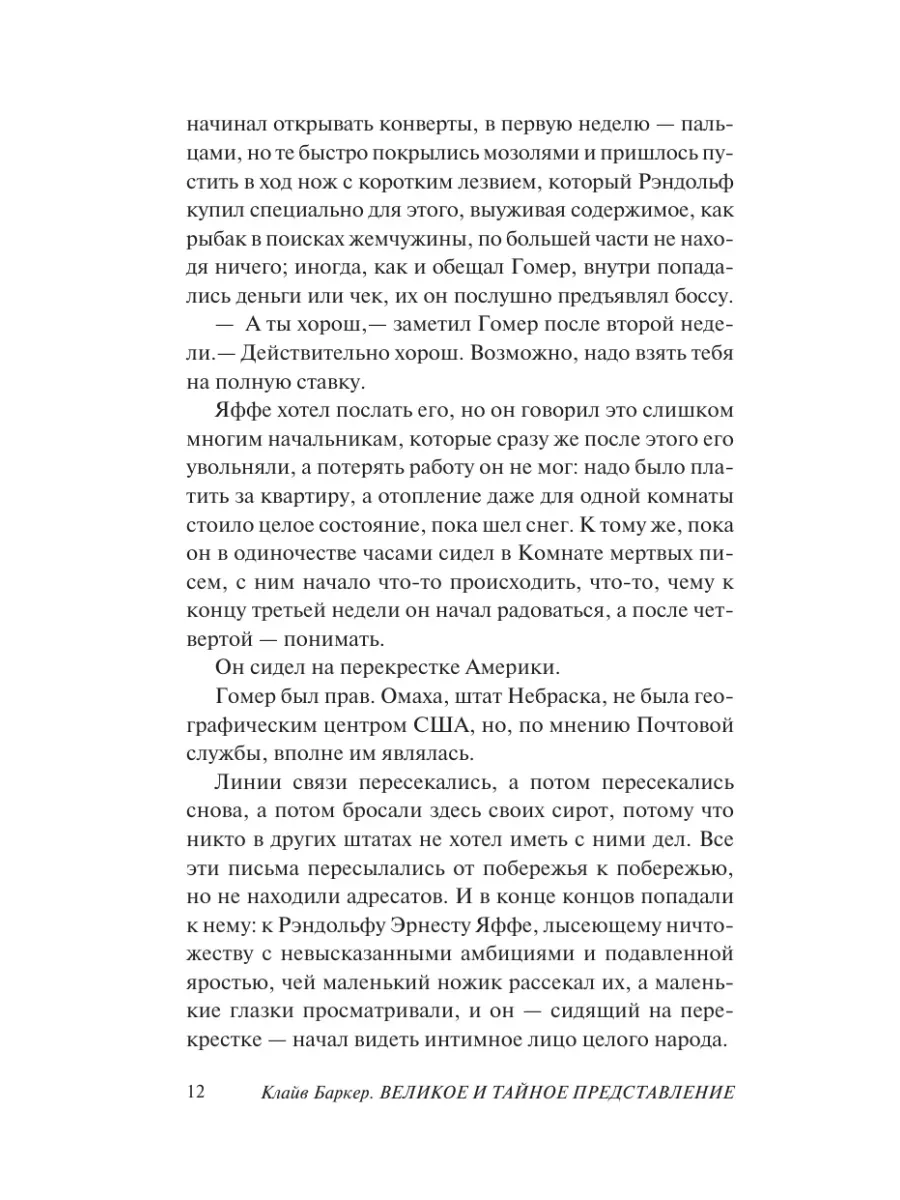 начинал открывать конверты, в первую неделю — пальцами, но те быстро покрылись мозолями и пришлось пустить в ход нож с коротким лезвием, который Рэндольф купил специально для этого, выуживая содержимое, как рыбак в поисках жемчужины, по большей части не находя ничего; иногда, как и обещал Гомер, внутри попадались деньги или чек, их он послушно предъявлял боссу.

— А ты хорош,— заметил Гомер после второй недели.— Действительно хорош. Возможно, надо взять тебя на полную ставку.

Яффе хотел послать его, но он говорил это слишком многим начальникам, которые сразу же после этого его увольняли, а потерять работу он не мог: надо было платить за квартиру, а отопление даже для одной комнаты стоило целое состояние, пока шел снег. К тому же, пока он в одиночестве часами сидел в Комнате мертвых писем, с ним начало что-то происходить, что-то, чему к концу третьей недели он начал радоваться, а после четвертой — понимать.

Он сидел на перекрестке Америки.

Гомер был прав. Омаха, штат Небраска, не была географическим центром США, но, по мнению Почтовой службы, вполне им являлась.

Линии связи пересекались, а потом пересекались снова, а потом бросали здесь своих сирот, потому что никто в других штатах не хотел иметь с ними дел. Все эти письма пересылались от побережья к побережью, но не находили адресатов. И в конце концов попадали к нему: к Рэндольфу Эрнесту Яффе, лысеющему ничтожеству с невысказанными амбициями и подавленной яростью, чей маленький ножик рассекал их, а маленькие глазки просматривали, и он — сидящий на перекрестке — начал видеть интимное лицо целого народа.

12 Клайв Баркер. ВЕЛИКОЕ И ТАЙНОЕ ПРЕДСТАВЛЕНИЕ